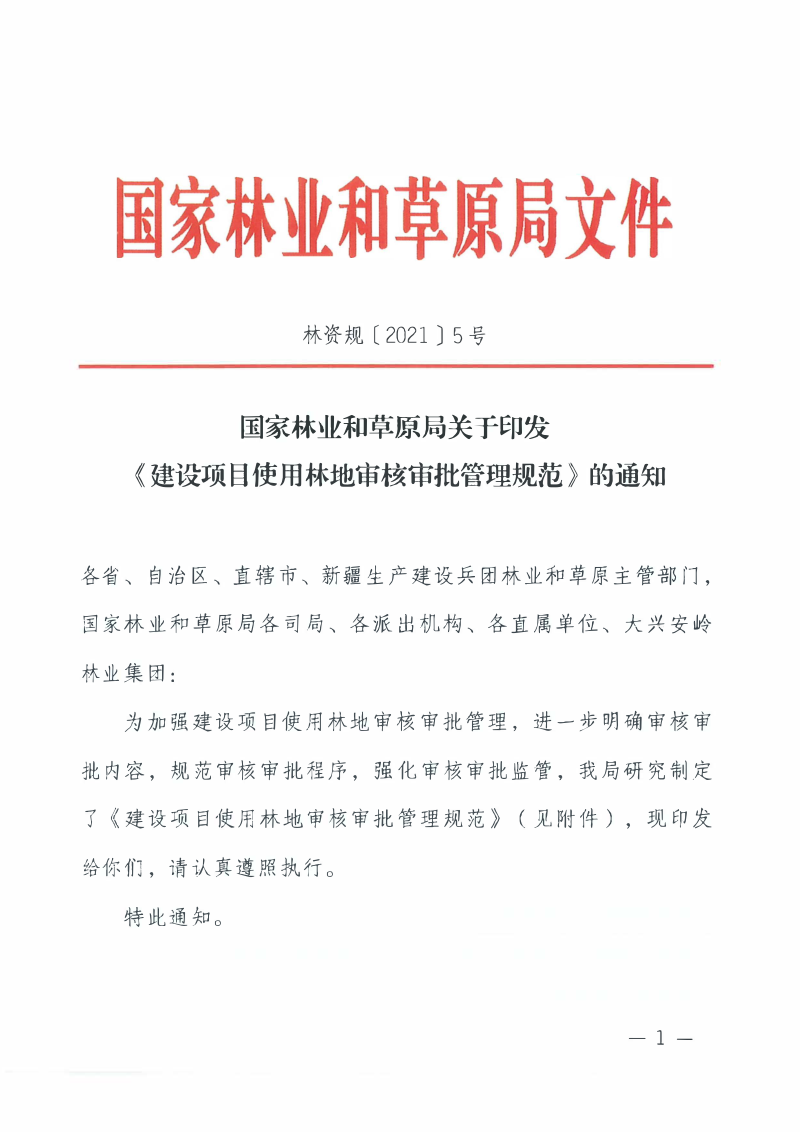 国家林业和草原局文件

林资规〔2021〕5号

国家林业和草原局关于印发
《建设项目使用林地审核审批管理规范》的通知

各省、自治区、直辖市、新疆生产建设兵团林业和草原主管部门，国家林业和草原局各司局、各派出机构、各直属单位、大兴安岭林业集团：

为加强建设项目使用林地审核审批管理，进一步明确审核审批内容，规范审核审批程序，强化审核审批监管，我局研究制定了《建设项目使用林地审核审批管理规范》（见附件），现印发给你们，请认真遵照执行。

特此通知。

— 1 —